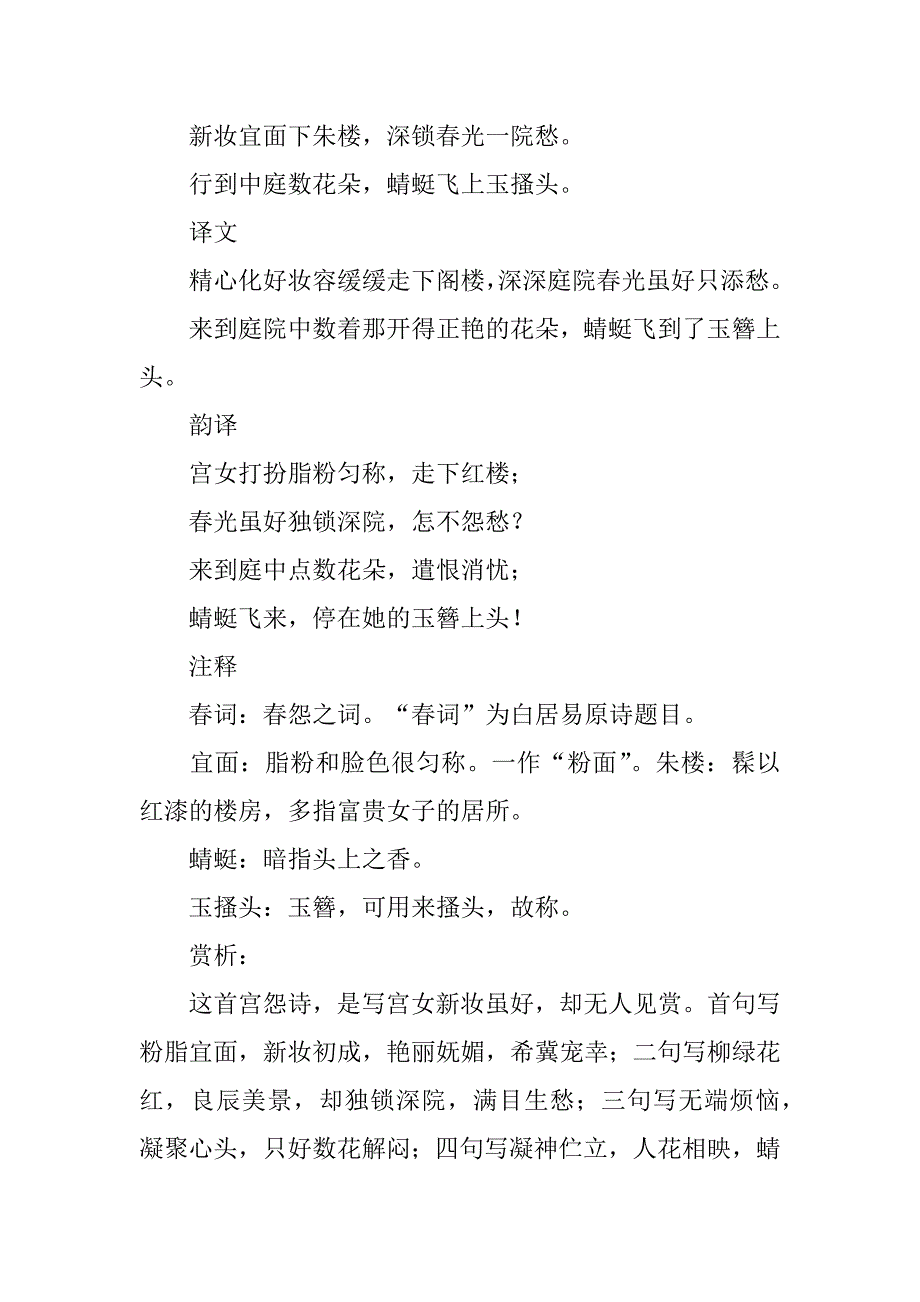 新妆宜面下朱楼，深锁春光一院愁。

行到中庭数花朵，蜻蜓飞上玉搔头。

译文

精心化好妆容缓缓走下阁楼，深深庭院春光虽好只添愁。

来到庭院中数着那开得正艳的花朵，蜻蜓飞到了玉簪上头。

韵译

宫女打扮脂粉匀称，走下红楼；

春光虽好独锁深院，怎不怨愁？

来到庭中点数花朵，遣恨消忧；

蜻蜓飞来，停在她的玉簪上头！

注释

春词：春怨之词。“春词”为白居易原诗题目。

宜面：脂粉和脸色很匀称。一作“粉面”。朱楼：髹以红漆的楼房，多指富贵女子的居所。

蜻蜓：暗指头上之香。

玉搔头：玉簪，可用来搔头，故称。

赏析：

这首宫怨诗，是写宫女新妆虽好，却无人见赏。首句写粉脂宜面，新妆初成，艳丽妩媚，希冀宠幸；二句写柳绿花红，良辰美景，却独锁深院，满目生愁；三句写无端烦恼，凝聚心头，只好数花解闷；四句写凝神伫立，人花相映，蜻